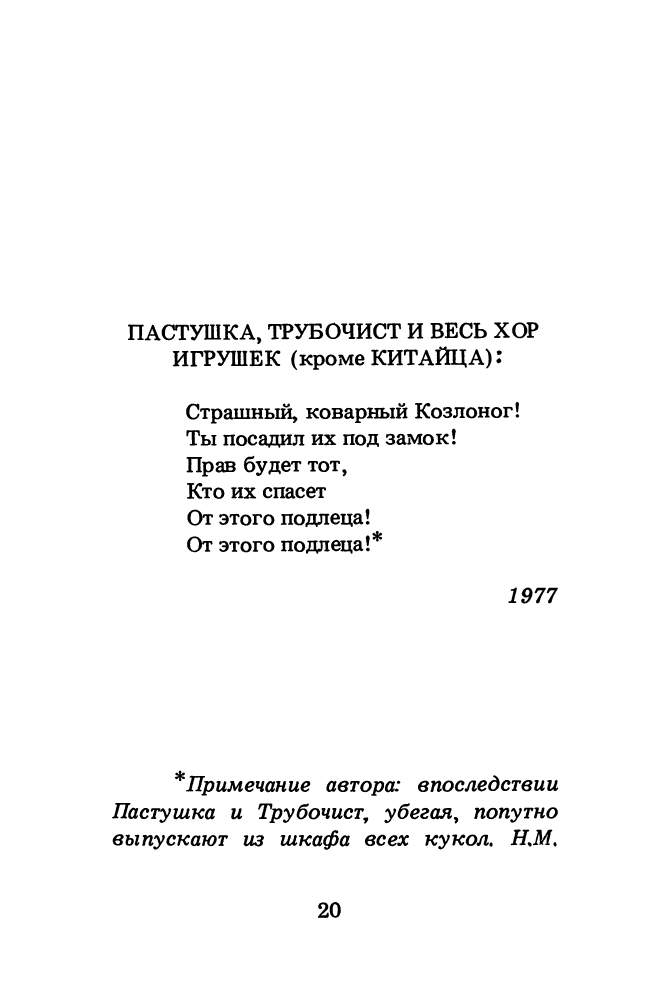 ПАСТУШКА, ТРУБОЧИСТ И ВЕСЬ ХОР ИГРУШЕК (кроме КИТАЙЦА):

Страшный, коварный Козлоног!
Ты посадил их под замок!
Прав будет тот,
Кто их спасет
От этого подлеца!
От этого подлеца!*

1977

*Примечание автора: впоследствии Пастушка и Трубочист, убегая, попутно выпускают из шкафа всех кукол. Н.М.

20